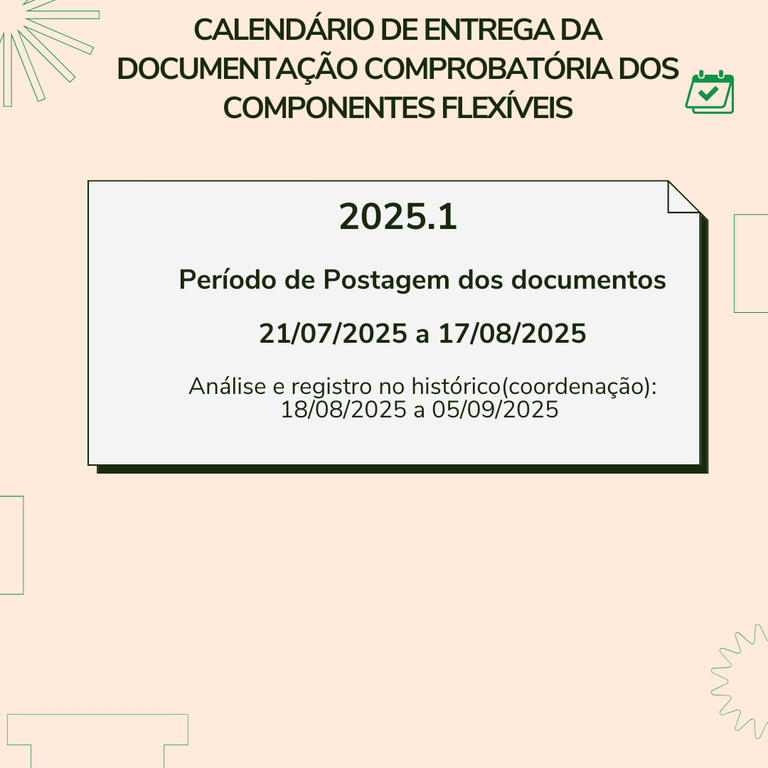 CALENDÁRIO DE ENTREGA DA DOCUMENTAÇÃO COMPROBATÓRIA DOS COMPONENTES FLEXÍVEIS

2025.1

Período de Postagem dos documentos

21/07/2025 a 17/08/2025

Análise e registro no histórico(coordenação): 18/08/2025 a 05/09/2025